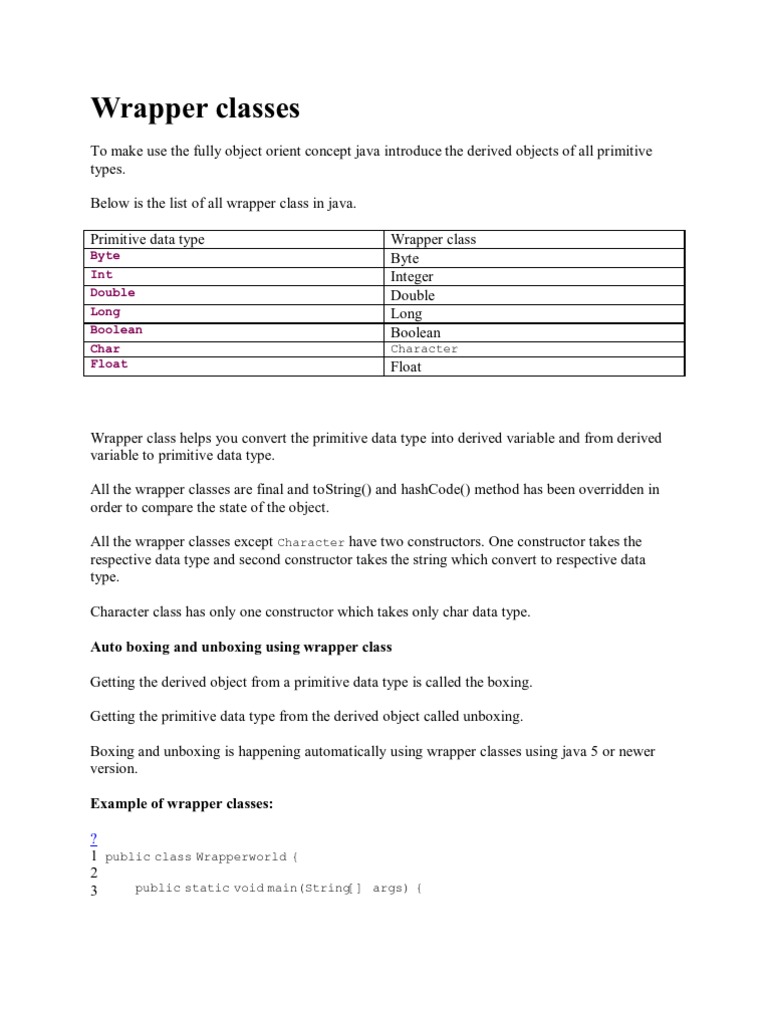 Wrapper classes

To make use the fully object orient concept java introduce the derived objects of all primitive types.

Below is the list of all wrapper class in java.

| Primitive data type | Wrapper class |
|---|---|
| Byte | Byte |
| Int | Integer |
| Double | Double |
| Long | Long |
| Boolean | Boolean |
| Char | Character |
| Float | Float |

Wrapper class helps you convert the primitive data type into derived variable and from derived variable to primitive data type.

All the wrapper classes are final and toString() and hashCode() method has been overridden in order to compare the state of the object.

All the wrapper classes except Character have two constructors. One constructor takes the respective data type and second constructor takes the string which convert to respective data type.

Character class has only one constructor which takes only char data type.

Auto boxing and unboxing using wrapper class

Getting the derived object from a primitive data type is called the boxing.

Getting the primitive data type from the derived object called unboxing.

Boxing and unboxing is happening automatically using wrapper classes using java 5 or newer version.

Example of wrapper classes:

?
1 public class Wrapperworld {
2
3     public static void main(String[] args) {